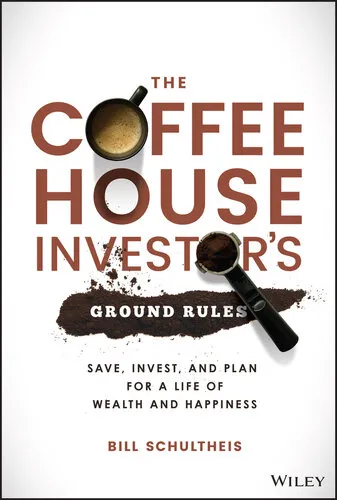 THE
COFFEE
HOUSE
INVESTOR'S

GROUND RULES

SAVE, INVEST, AND PLAN FOR A LIFE OF WEALTH AND HAPPINESS

BILL SCHULTHEIS

WILEY